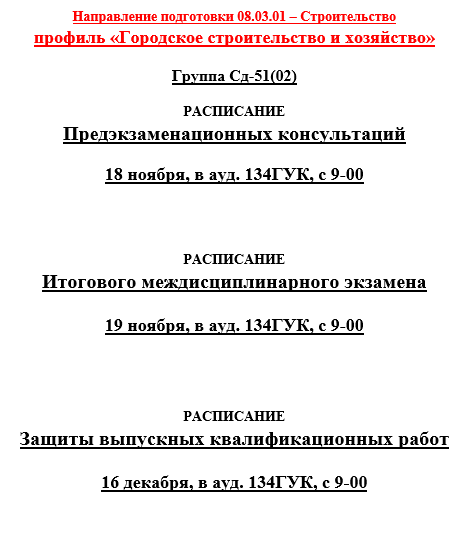 Направление подготовки 08.03.01 – Строительство
профиль «Городское строительство и хозяйство»

Группа Сд-51(02)

РАСПИСАНИЕ
Предэкзаменационных консультаций

18 ноября, в ауд. 134ГУК, с 9-00

РАСПИСАНИЕ
Итогового междисциплинарного экзамена

19 ноября, в ауд. 134ГУК, с 9-00

РАСПИСАНИЕ
Защиты выпускных квалификационных работ

16 декабря, в ауд. 134ГУК, с 9-00